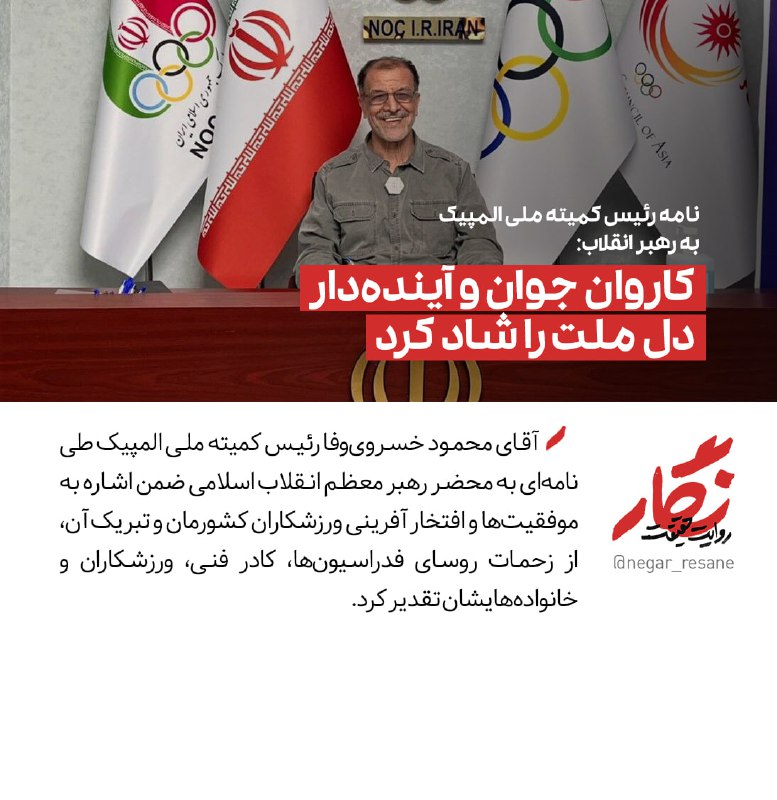 NOC I.R.IRAN

NOC

COUNCIL OF ASIA

نامه رئیس کمیته ملی المپیک به رهبر انقلاب:

کاروان جوان و آینده‌دار دل ملت را شاد کرد

آقای محمود خسروی‌وفا رئیس کمیته ملی المپیک طی نامه‌ای به محضر رهبر معظم انقلاب اسلامی ضمن اشاره به موفقیت‌ها و افتخار آفرینی ورزشکاران کشورمان و تبریک آن، از زحمات روسای فدراسیون‌ها، کادر فنی، ورزشکاران و خانواده‌هایشان تقدیر کرد.

نگار
روایت حقیقت
@negar_resane